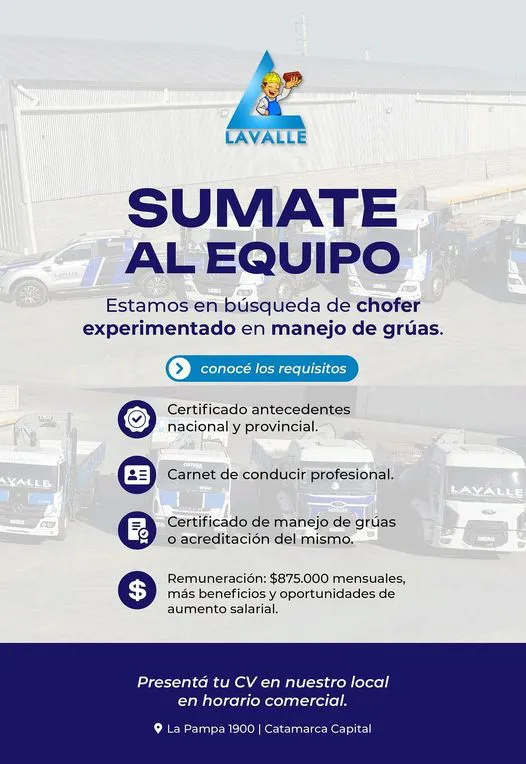 LAVALLE

SUMATE AL EQUIPO

Estamos en búsqueda de chofer experimentado en manejo de grúas.

conocé los requisitos

Certificado antecedentes nacional y provincial.

Carnet de conducir profesional.

Certificado de manejo de grúas o acreditación del mismo.

Remuneración: $875.000 mensuales, más beneficios y oportunidades de aumento salarial.

Presentá tu CV en nuestro local en horario comercial.

La Pampa 1900 | Catamarca Capital